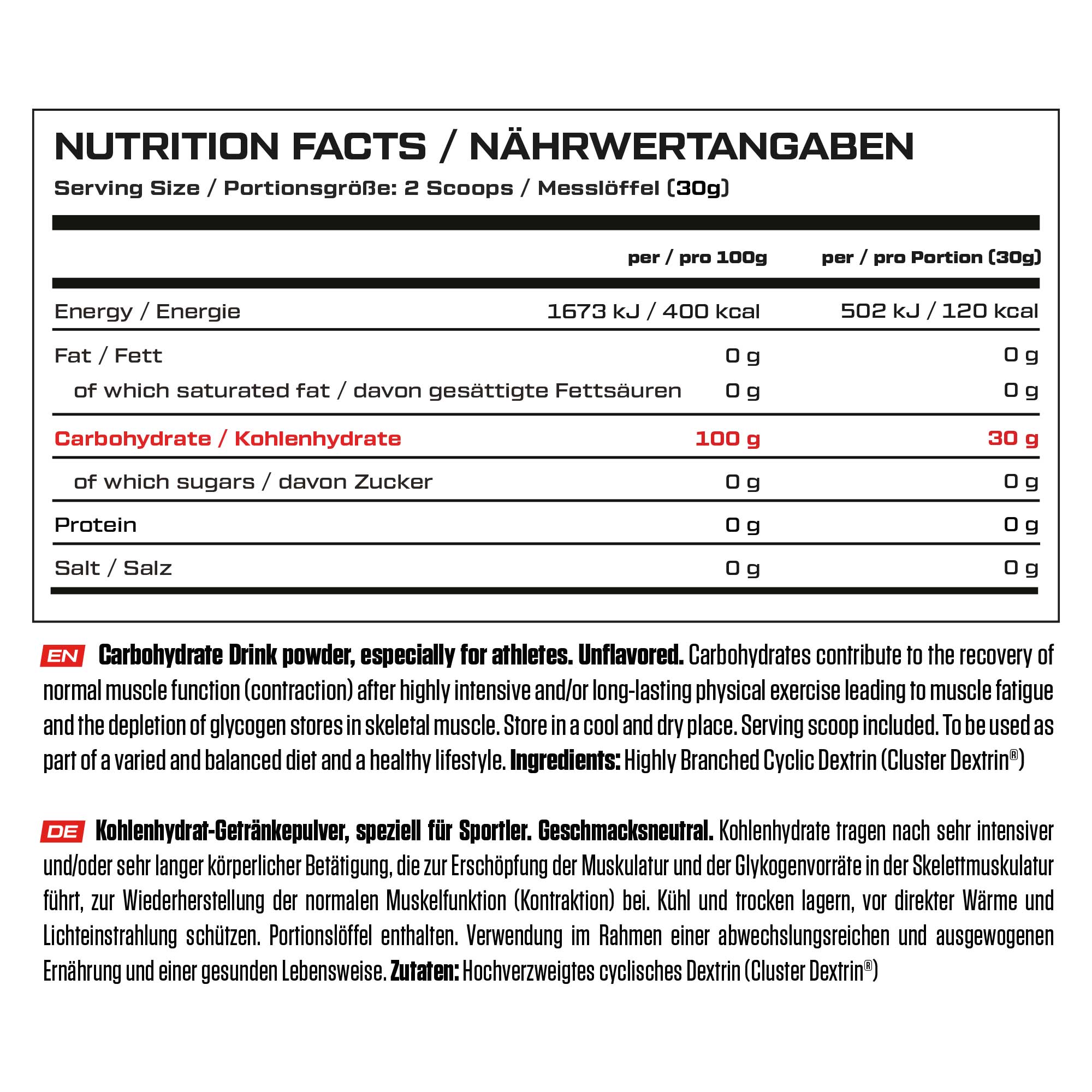 NUTRITION FACTS / NÄHRWERTANGABEN
Serving Size / Portionsgröße: 2 Scoops / Messlöffel (30g)

| | per / pro 100g | per / pro Portion (30g) |
|---|---|---|
| Energy / Energie | 1673 kJ / 400 kcal | 502 kJ / 120 kcal |
| Fat / Fett | 0 g | 0 g |
| of which saturated fat / davon gesättigte Fettsäuren | 0 g | 0 g |
| Carbohydrate / Kohlenhydrate | 100 g | 30 g |
| of which sugars / davon Zucker | 0 g | 0 g |
| Protein | 0 g | 0 g |
| Salt / Salz | 0 g | 0 g |

EN Carbohydrate Drink powder, especially for athletes. Unflavored. Carbohydrates contribute to the recovery of normal muscle function (contraction) after highly intensive and/or long-lasting physical exercise leading to muscle fatigue and the depletion of glycogen stores in skeletal muscle. Store in a cool and dry place. Serving scoop included. To be used as part of a varied and balanced diet and a healthy lifestyle. Ingredients: Highly Branched Cyclic Dextrin (Cluster Dextrin®)

DE Kohlenhydrat-Getränkepulver, speziell für Sportler. Geschmacksneutral. Kohlenhydrate tragen nach sehr intensiver und/oder sehr langer körperlicher Betätigung, die zur Erschöpfung der Muskulatur und der Glykogenvorräte in der Skelettmuskulatur führt, zur Wiederherstellung der normalen Muskelfunktion (Kontraktion) bei. Kühl und trocken lagern, vor direkter Wärme und Lichteinstrahlung schützen. Portionslöffel enthalten. Verwendung im Rahmen einer abwechslungsreichen und ausgewogenen Ernährung und einer gesunden Lebensweise. Zutaten: Hochverzweigtes cyclisches Dextrin (Cluster Dextrin®)